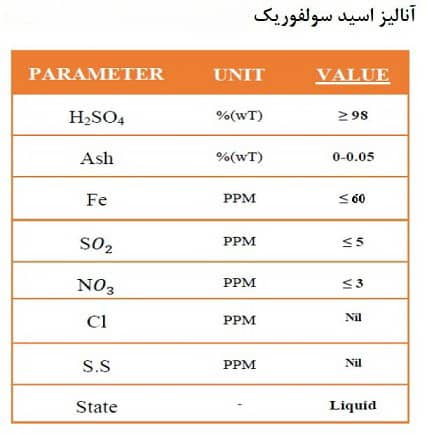 آنالیز اسید سولفوریک

| PARAMETER | UNIT | VALUE |
|---|---|---|
| $H_2SO_4$ | %(wT) | $\geq 98$ |
| Ash | %(wT) | 0-0.05 |
| Fe | PPM | $\leq 60$ |
| $SO_2$ | PPM | $\leq 5$ |
| $NO_3$ | PPM | $\leq 3$ |
| Cl | PPM | Nil |
| S.S | PPM | Nil |
| State | - | Liquid |